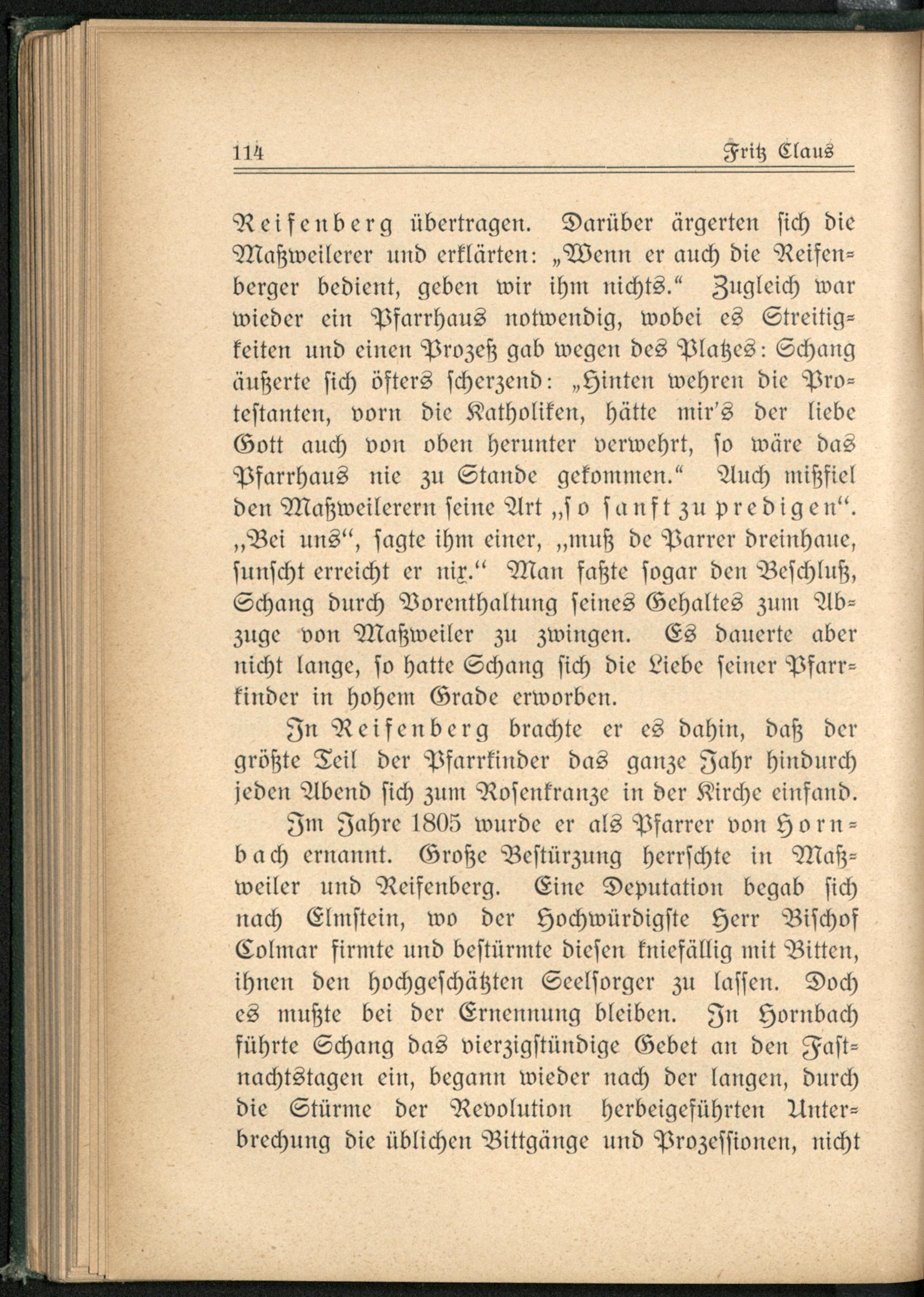 114 Fritz Claus

Reifenberg übertragen. Darüber ärgerten sich die Maßweilerer und erklärten: „Wenn er auch die Reifenberger bedient, geben wir ihm nichts.“ Zugleich war wieder ein Pfarrhaus notwendig, wobei es Streitigkeiten und einen Prozeß gab wegen des Platzes: Schang äußerte sich öfters scherzend: „Hinten wehren die Protestanten, vorn die Katholiken, hätte mir's der liebe Gott auch von oben herunter verwehrt, so wäre das Pfarrhaus nie zu Stande gekommen.“ Auch mißfiel den Maßweilerern seine Art „so sanft zu predigen“. „Bei uns“, sagte ihm einer, „muß de Parrer dreinhaue, sunscht erreicht er nix.“ Man faßte sogar den Beschluß, Schang durch Vorenthaltung seines Gehaltes zum Abzuge von Maßweiler zu zwingen. Es dauerte aber nicht lange, so hatte Schang sich die Liebe seiner Pfarrkinder in hohem Grade erworben.

In Reifenberg brachte er es dahin, daß der größte Teil der Pfarrkinder das ganze Jahr hindurch jeden Abend sich zum Rosenkranze in der Kirche einfand.

Im Jahre 1805 wurde er als Pfarrer von Hornbach ernannt. Große Bestürzung herrschte in Maßweiler und Reifenberg. Eine Deputation begab sich nach Elmstein, wo der Hochwürdigste Herr Bischof Colmar firmte und bestürmte diesen kniefällig mit Bitten, ihnen den hochgeschätzten Seelsorger zu lassen. Doch es mußte bei der Ernennung bleiben. In Hornbach führte Schang das vierzigstündige Gebet an den Fastnachtstagen ein, begann wieder nach der langen, durch die Stürme der Revolution herbeigeführten Unterbrechung die üblichen Bittgänge und Prozessionen, nicht